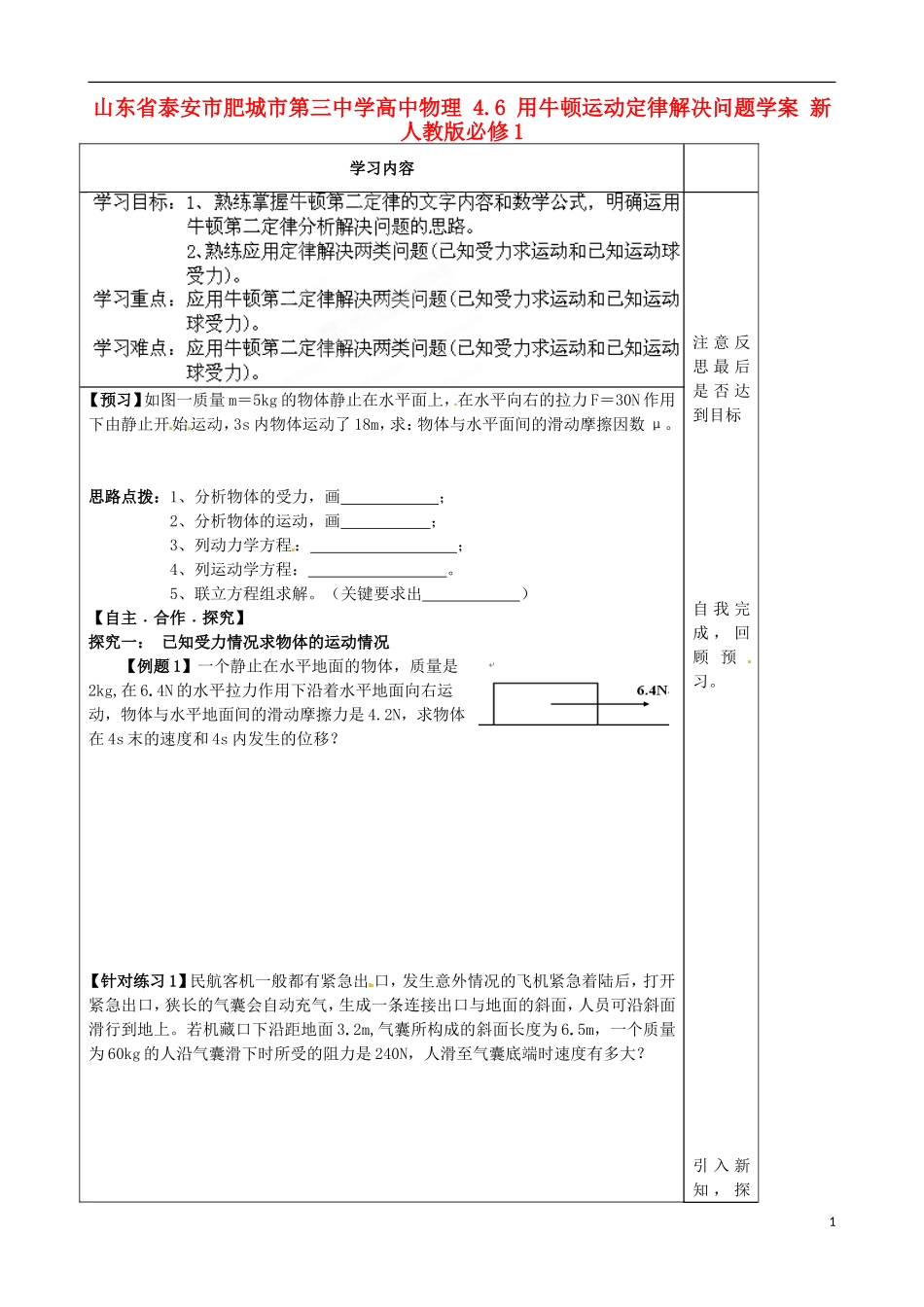 山东省泰安市肥城市第三中学高中物理 4.6 用牛顿运动定律解决问题学案 新人教版必修1

学习内容

学习目标：1、熟练掌握牛顿第二定律的文字内容和数学公式，明确运用牛顿第二定律分析解决问题的思路。
2、熟练应用定律解决两类问题(已知受力求运动和已知运动球受力)。
学习重点：应用牛顿第二定律解决两类问题(已知受力求运动和已知运动球受力)。
学习难点：应用牛顿第二定律解决两类问题(已知受力求运动和已知运动球受力)。

【预习】如图一质量m＝5kg的物体静止在水平面上，在水平向右的拉力F＝30N作用下由静止开始运动，3s内物体运动了18m，求：物体与水平面间的滑动摩擦因数μ。

思路点拨：1、分析物体的受力，画____；
2、分析物体的运动，画____；
3、列动力学方程：____；
4、列运动学方程：____。
5、联立方程组求解。（关键要求出____）

【自主．合作．探究】
探究一： 已知受力情况求物体的运动情况
【例题1】一个静止在水平地面的物体，质量是2kg,在6.4N的水平拉力作用下沿着水平地面向右运动，物体与水平地面间的滑动摩擦力是4.2N，求物体在4s末的速度和4s内发生的位移？

6.4N

【针对练习1】民航客机一般都有紧急出口，发生意外情况的飞机紧急着陆后，打开紧急出口，狭长的气囊会自动充气，生成一条连接出口与地面的斜面，人员可沿斜面滑行到地上。若机藏口下沿距地面3.2m,气囊所构成的斜面长度为6.5m，一个质量为60kg的人沿气囊滑下时所受的阻力是240N，人滑至气囊底端时速度有多大？

注意反思最后是否达到目标

自我完成，回顾预习。

引入新知，探

1